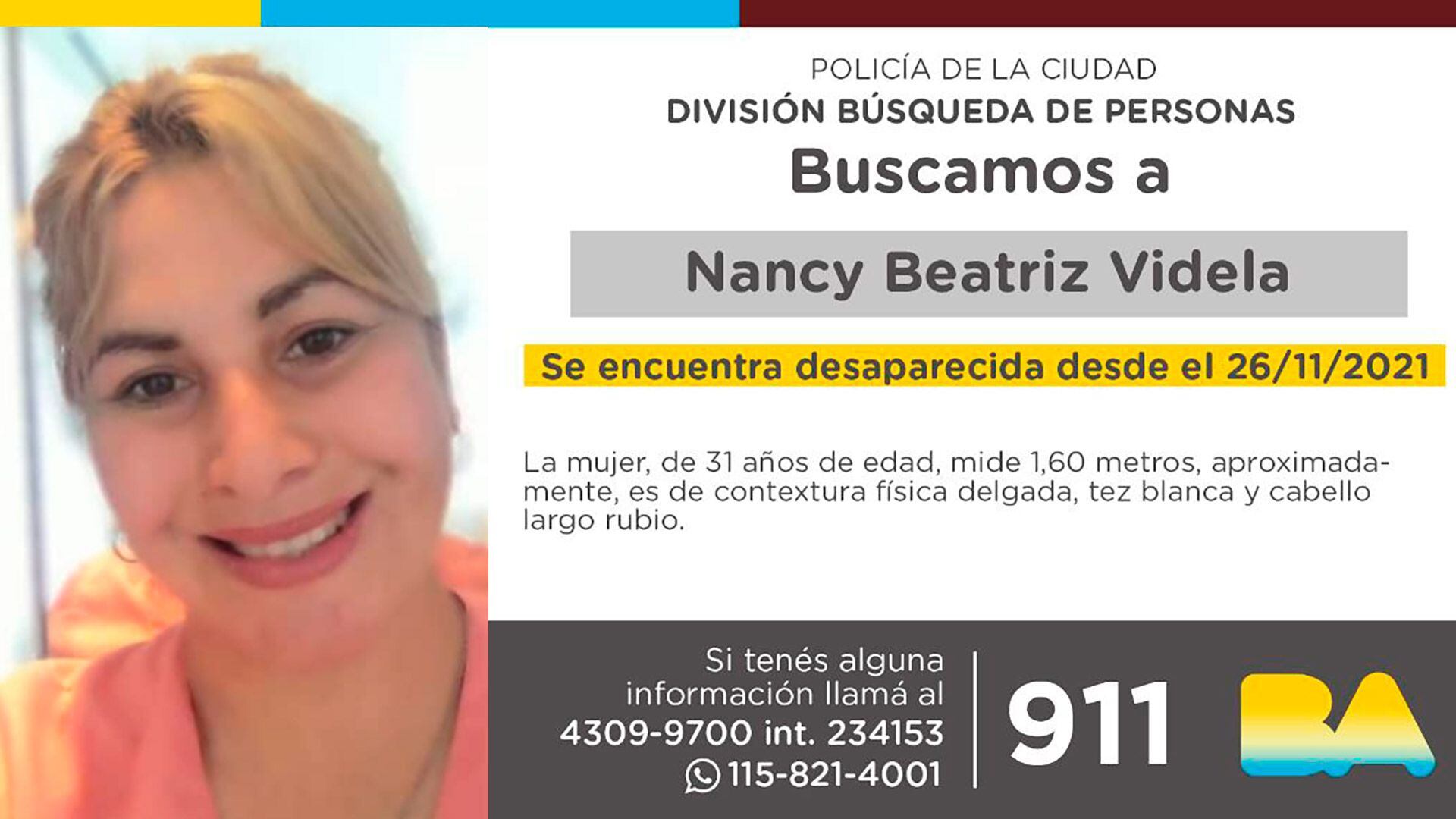 POLICÍA DE LA CIUDAD
DIVISIÓN BÚSQUEDA DE PERSONAS
Buscamos a

Nancy Beatriz Videla

Se encuentra desaparecida desde el 26/11/2021

La mujer, de 31 años de edad, mide 1,60 metros, aproximadamente, es de contextura física delgada, tez blanca y cabello largo rubio.

Si tenés alguna información llamá al 4309-9700 int. 234153 115-821-4001

911

BA